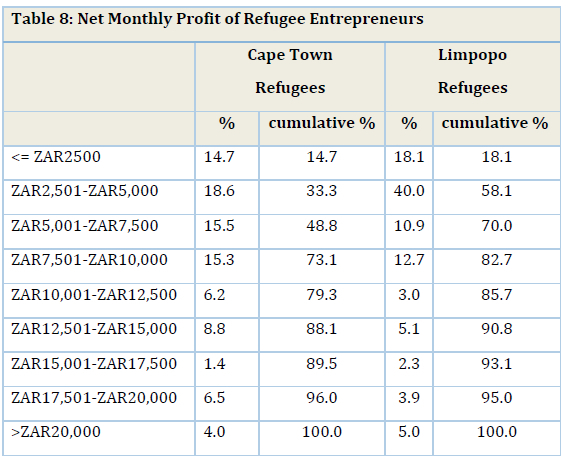 Table 8: Net Monthly Profit of Refugee Entrepreneurs

| | Cape Town Refugees | | Limpopo Refugees | |
|---|---|---|---|---|
| | % | cumulative % | % | cumulative % |
| <= ZAR2500 | 14.7 | 14.7 | 18.1 | 18.1 |
| ZAR2,501-ZAR5,000 | 18.6 | 33.3 | 40.0 | 58.1 |
| ZAR5,001-ZAR7,500 | 15.5 | 48.8 | 10.9 | 70.0 |
| ZAR7,501-ZAR10,000 | 15.3 | 73.1 | 12.7 | 82.7 |
| ZAR10,001-ZAR12,500 | 6.2 | 79.3 | 3.0 | 85.7 |
| ZAR12,501-ZAR15,000 | 8.8 | 88.1 | 5.1 | 90.8 |
| ZAR15,001-ZAR17,500 | 1.4 | 89.5 | 2.3 | 93.1 |
| ZAR17,501-ZAR20,000 | 6.5 | 96.0 | 3.9 | 95.0 |
| >ZAR20,000 | 4.0 | 100.0 | 5.0 | 100.0 |